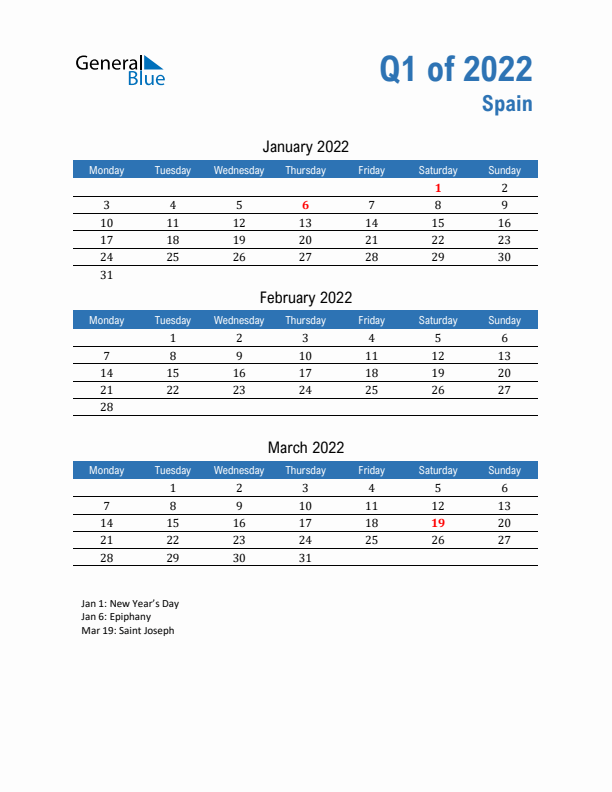 General Blue

Q1 of 2022
Spain

January 2022

| Monday | Tuesday | Wednesday | Thursday | Friday | Saturday | Sunday |
|---|---|---|---|---|---|---|
| | | | | | 1 | 2 |
| 3 | 4 | 5 | 6 | 7 | 8 | 9 |
| 10 | 11 | 12 | 13 | 14 | 15 | 16 |
| 17 | 18 | 19 | 20 | 21 | 22 | 23 |
| 24 | 25 | 26 | 27 | 28 | 29 | 30 |
| 31 | | | | | | |

February 2022

| Monday | Tuesday | Wednesday | Thursday | Friday | Saturday | Sunday |
|---|---|---|---|---|---|---|
| | 1 | 2 | 3 | 4 | 5 | 6 |
| 7 | 8 | 9 | 10 | 11 | 12 | 13 |
| 14 | 15 | 16 | 17 | 18 | 19 | 20 |
| 21 | 22 | 23 | 24 | 25 | 26 | 27 |
| 28 | | | | | | |

March 2022

| Monday | Tuesday | Wednesday | Thursday | Friday | Saturday | Sunday |
|---|---|---|---|---|---|---|
| | 1 | 2 | 3 | 4 | 5 | 6 |
| 7 | 8 | 9 | 10 | 11 | 12 | 13 |
| 14 | 15 | 16 | 17 | 18 | 19 | 20 |
| 21 | 22 | 23 | 24 | 25 | 26 | 27 |
| 28 | 29 | 30 | 31 | | | |

Jan 1: New Year's Day
Jan 6: Epiphany
Mar 19: Saint Joseph